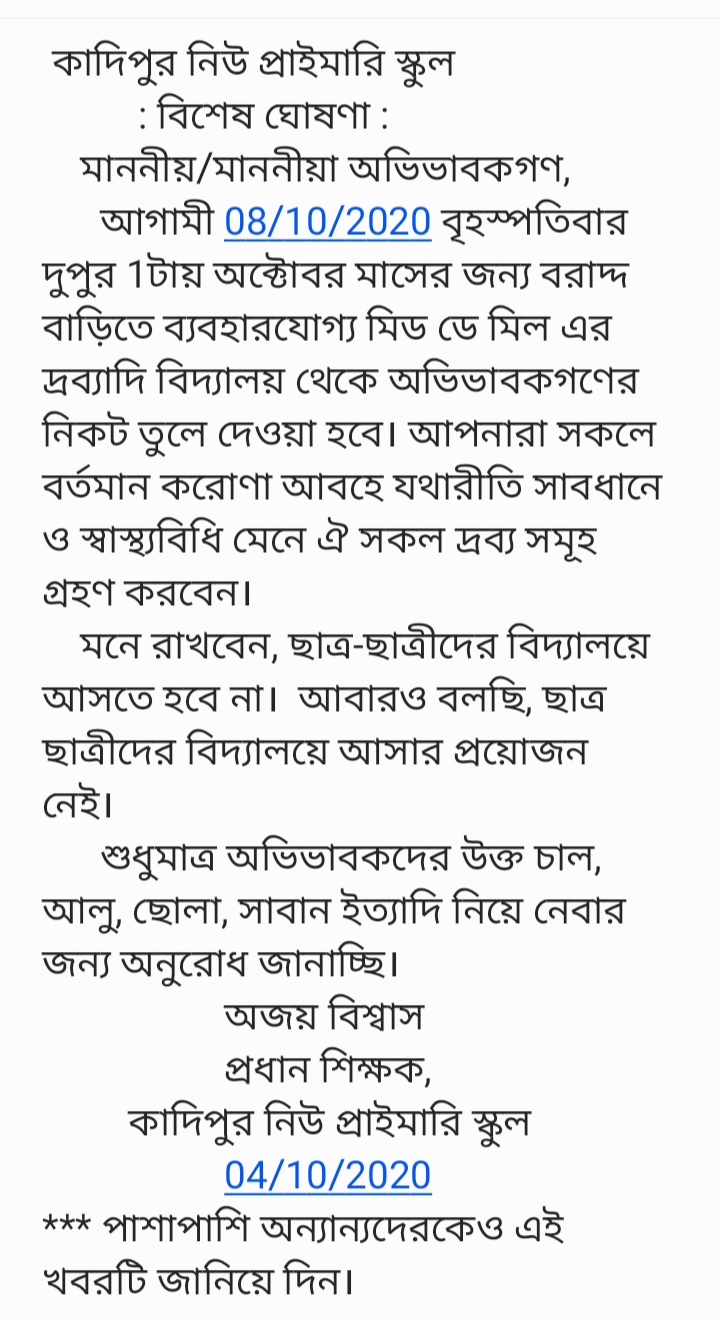 কাদিপুর নিউ প্রাইমারি স্কুল
: বিশেষ ঘোষণা :
মাননীয়/মাননীয়া অভিভাবকগণ,

আগামী 08/10/2020 বৃহস্পতিবার দুপুর 1টায় অক্টোবর মাসের জন্য বরাদ্দ বাড়িতে ব্যবহারযোগ্য মিড ডে মিল এর দ্রব্যাদি বিদ্যালয় থেকে অভিভাবকগণের নিকট তুলে দেওয়া হবে। আপনারা সকলে বর্তমান করোণা আবহে যথারীতি সাবধানে ও স্বাস্থ্যবিধি মেনে ঐ সকল দ্রব্য সমূহ গ্রহণ করবেন।

মনে রাখবেন, ছাত্র-ছাত্রীদের বিদ্যালয়ে আসতে হবে না। আবারও বলছি, ছাত্র ছাত্রীদের বিদ্যালয়ে আসার প্রয়োজন নেই।

শুধুমাত্র অভিভাবকদের উক্ত চাল, আলু, ছোলা, সাবান ইত্যাদি নিয়ে নেবার জন্য অনুরোধ জানাচ্ছি।

অজয় বিশ্বাস
প্রধান শিক্ষক,
কাদিপুর নিউ প্রাইমারি স্কুল
04/10/2020

*** পাশাপাশি অন্যান্যদেরকেও এই খবরটি জানিয়ে দিন।